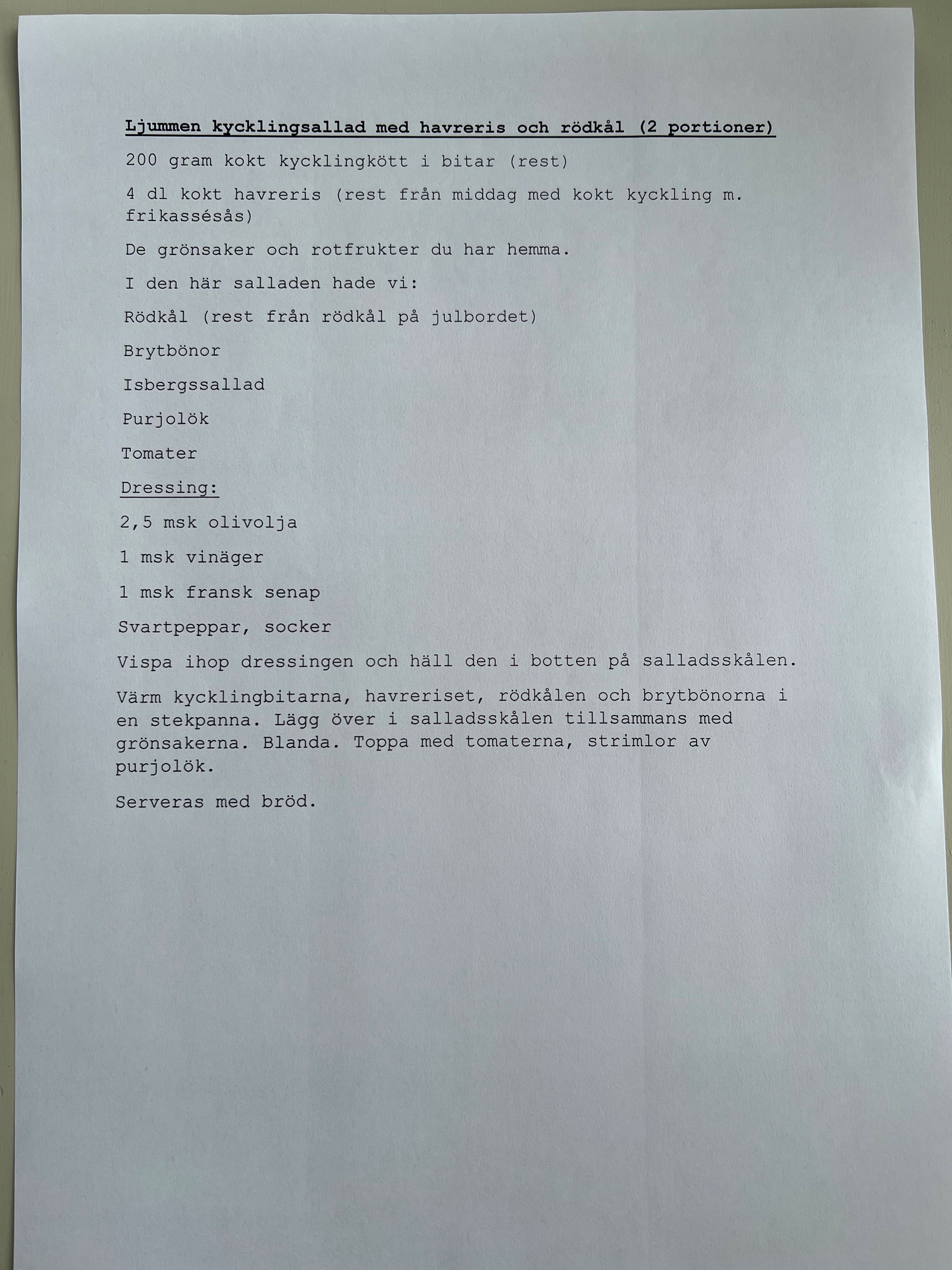 Ljummen kycklingsallad med havreris och rödkål (2 portioner)

200 gram kokt kycklingkött i bitar (rest)

4 dl kokt havreris (rest från middag med kokt kyckling m. frikassésås)

De grönsaker och rotfrukter du har hemma.

I den här salladen hade vi:

Rödkål (rest från rödkål på julbordet)

Brytbönor

Isbergssallad

Purjolök

Tomater

Dressing:

2,5 msk olivolja

1 msk vinäger

1 msk fransk senap

Svartpeppar, socker

Vispa ihop dressingen och häll den i botten på salladsskålen.

Värm kycklingbitarna, havreriset, rödkålen och brytbönorna i en stekpanna. Lägg över i salladsskålen tillsammans med grönsakerna. Blanda. Toppa med tomaterna, strimlor av purjolök.

Serveras med bröd.